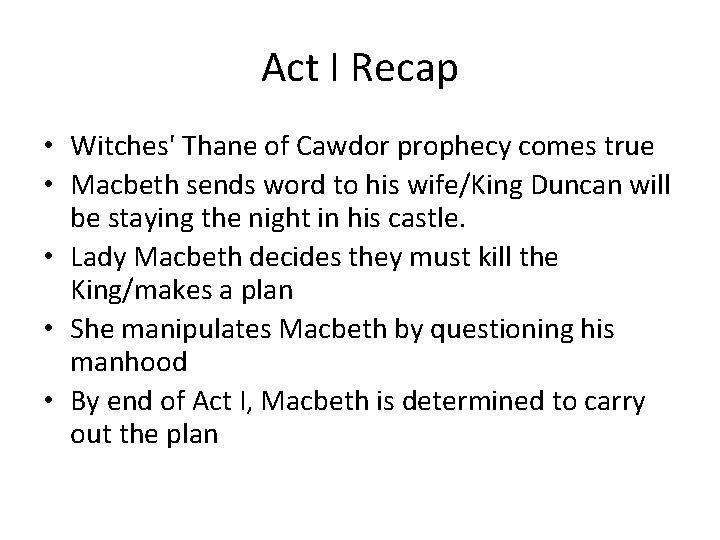 Act I Recap

• Witches' Thane of Cawdor prophecy comes true
• Macbeth sends word to his wife/King Duncan will be staying the night in his castle.
• Lady Macbeth decides they must kill the King/makes a plan
• She manipulates Macbeth by questioning his manhood
• By end of Act I, Macbeth is determined to carry out the plan